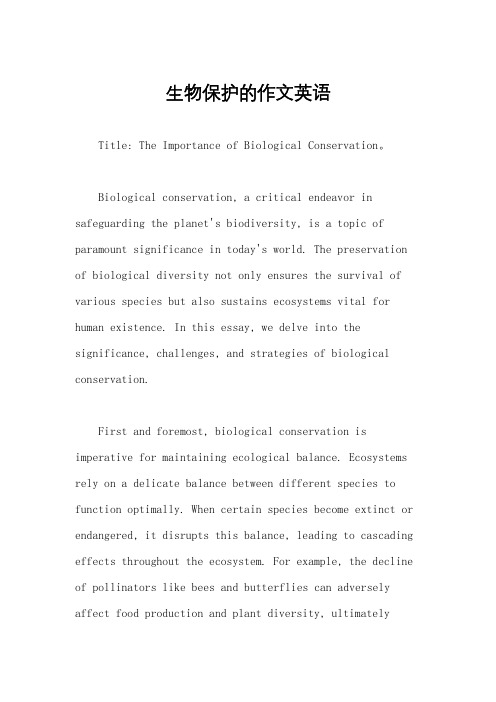 生物保护的作文英语

Title: The Importance of Biological Conservation。

Biological conservation, a critical endeavor in safeguarding the planet's biodiversity, is a topic of paramount significance in today's world. The preservation of biological diversity not only ensures the survival of various species but also sustains ecosystems vital for human existence. In this essay, we delve into the significance, challenges, and strategies of biological conservation.

First and foremost, biological conservation is imperative for maintaining ecological balance. Ecosystems rely on a delicate balance between different species to function optimally. When certain species become extinct or endangered, it disrupts this balance, leading to cascading effects throughout the ecosystem. For example, the decline of pollinators like bees and butterflies can adversely affect food production and plant diversity, ultimately